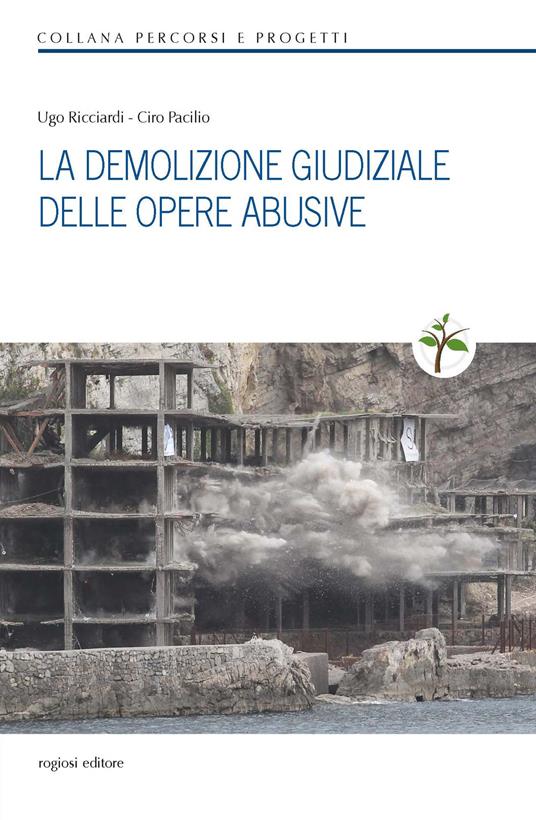 COLLANA PERCORSI E PROGETTI

Ugo Ricciardi - Ciro Pacilio

LA DEMOLIZIONE GIUDIZIALE DELLE OPERE ABUSIVE

rogiosi editore